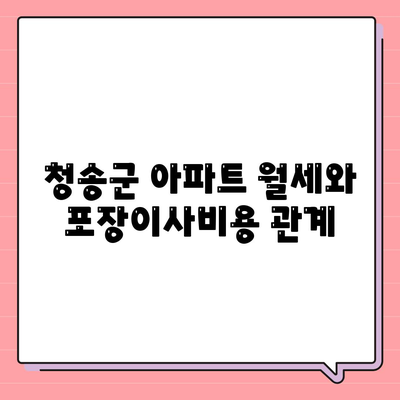 청송군 아파트 월세와
포장이사비용 관계